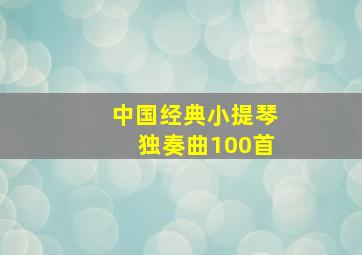 中国经典小提琴
独奏曲100首